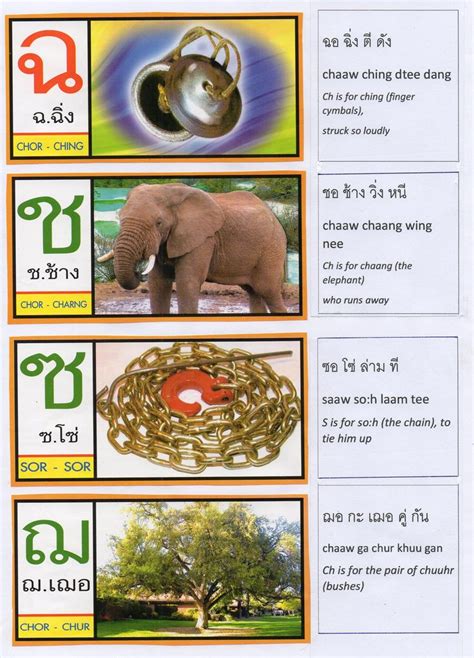 ฉ

ฉ.ฉิ่ง

CHOR - CHING

ฉอ ฉิ่ง ตี ดัง

chaaw ching dtee dang

Ch is for ching (finger cymbals),

struck so loudly

ช

ช.ช้าง

CHOR - CHARNG

ชอ ช้าง วิ่ง หนี

chaaw chaang wing nee

Ch is for chaang (the elephant)

who runs away

ซ

ซ.โซ่

SOR - SOR

ซอ โซ่ ล่าม ที

saaw so:h laam tee

S is for so:h (the chain), to tie him up

ฌ

ฌ.เฌอ

CHOR - CHUR

ฌอ กะ เฌอ คู่ กัน

chaaw ga chur khuu gan

Ch is for the pair of chuuhr (bushes)